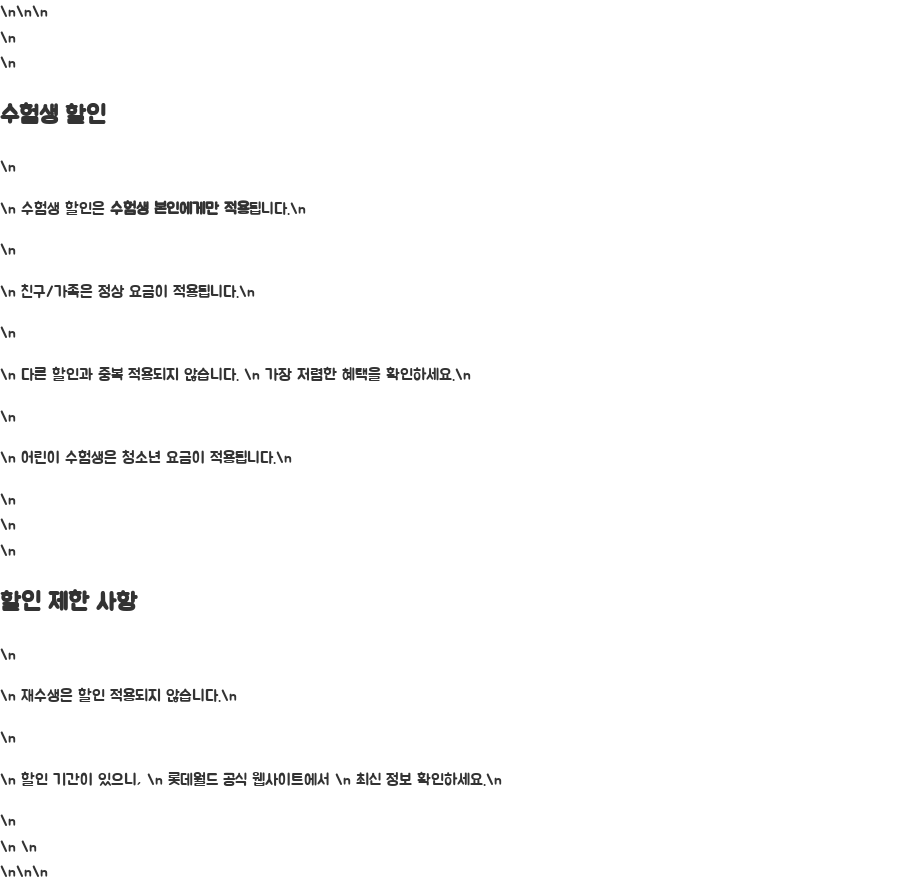 \n\n\n

\n

\n

수험생 할인

\n

\n 수험생 할인은 수험생 본인에게만 적용됩니다.\n

\n

\n 친구/가족은 정상 요금이 적용됩니다.\n

\n

\n 다른 할인과 중복 적용되지 않습니다. \n 가장 저렴한 혜택을 확인하세요.\n

\n

\n 어린이 수험생은 청소년 요금이 적용됩니다.\n

\n

\n

\n

할인 제한 사항

\n

\n 재수생은 할인 적용되지 않습니다.\n

\n

\n 할인 기간이 있으니, \n 롯데월드 공식 웹사이트에서 \n 최신 정보 확인하세요.\n

\n

\n \n

\n\n\n